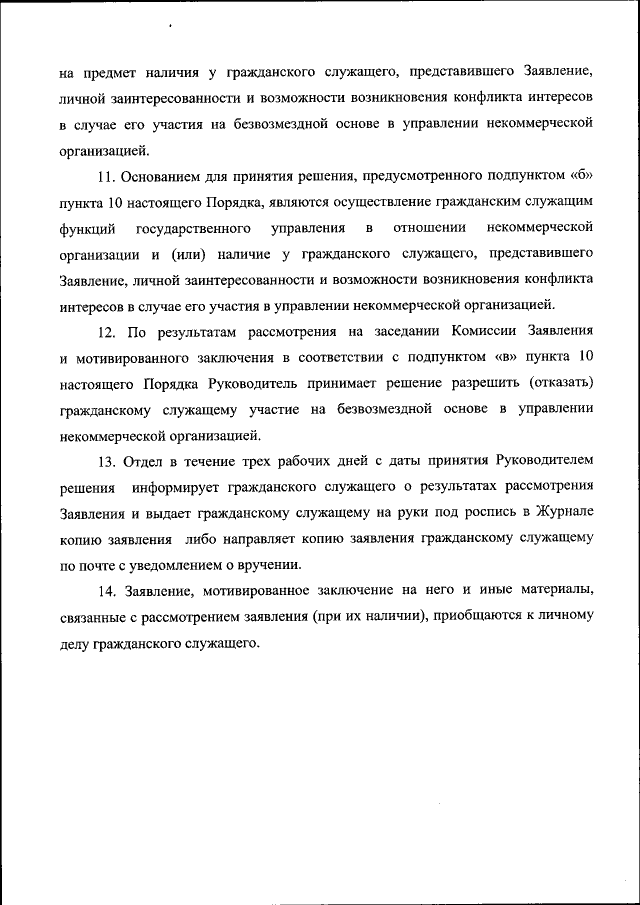 на предмет наличия у гражданского служащего, представившего Заявление, личной заинтересованности и возможности возникновения конфликта интересов в случае его участия на безвозмездной основе в управлении некоммерческой организацией.

11. Основанием для принятия решения, предусмотренного подпунктом «б» пункта 10 настоящего Порядка, являются осуществление гражданским служащим функций государственного управления в отношении некоммерческой организации и (или) наличие у гражданского служащего, представившего Заявление, личной заинтересованности и возможности возникновения конфликта интересов в случае его участия в управлении некоммерческой организацией.

12. По результатам рассмотрения на заседании Комиссии Заявления и мотивированного заключения в соответствии с подпунктом «в» пункта 10 настоящего Порядка Руководитель принимает решение разрешить (отказать) гражданскому служащему участие на безвозмездной основе в управлении некоммерческой организацией.

13. Отдел в течение трех рабочих дней с даты принятия Руководителем решения информирует гражданского служащего о результатах рассмотрения Заявления и выдает гражданскому служащему на руки под роспись в Журнале копию заявления либо направляет копию заявления гражданскому служащему по почте с уведомлением о вручении.

14. Заявление, мотивированное заключение на него и иные материалы, связанные с рассмотрением заявления (при их наличии), приобщаются к личному делу гражданского служащего.